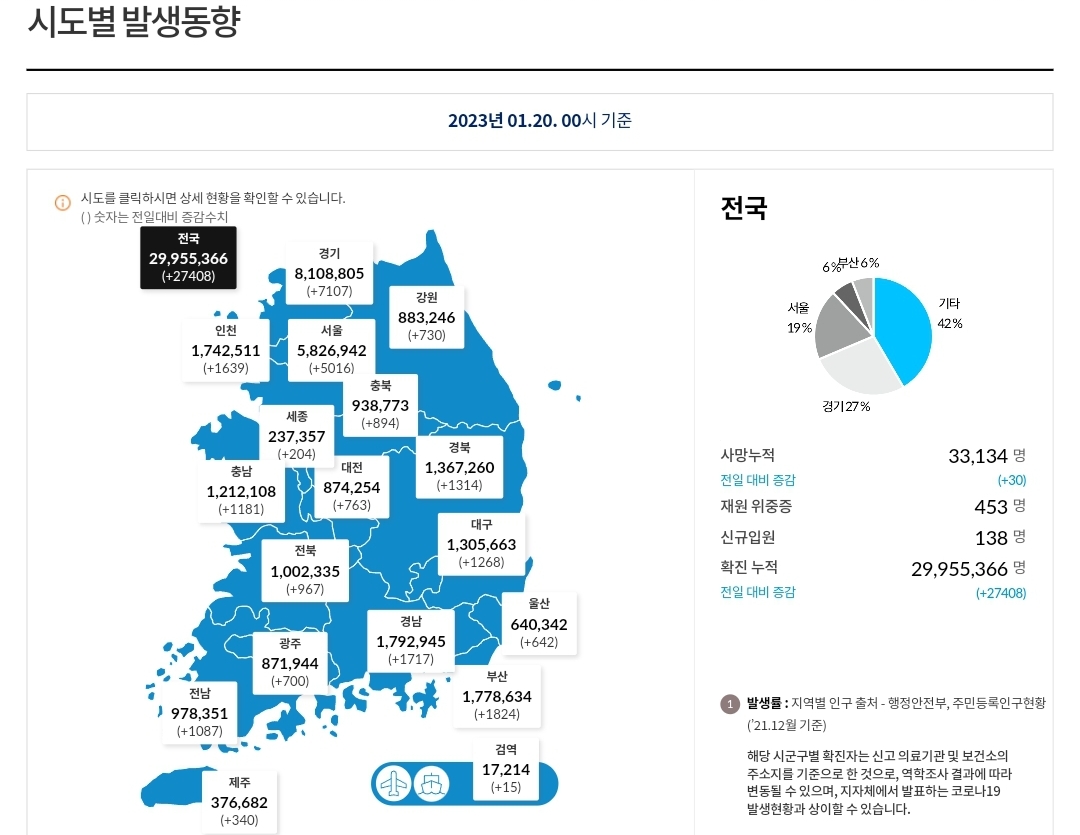 시도별 발생동향

2023년 01.20. 00시 기준

시도를 클릭하시면 상세 현황을 확인할 수 있습니다.
( ) 숫자는 전일대비 증감수치

전국
29,955,366
(+27408)

경기
8,108,805
(+7107)

강원
883,246
(+730)

인천
1,742,511
(+1639)

서울
5,826,942
(+5016)

충북
938,773
(+894)

세종
237,357
(+204)

경북
1,367,260
(+1314)

충남
1,212,108
(+1181)

대전
874,254
(+763)

대구
1,305,663
(+1268)

전북
1,002,335
(+967)

울산
640,342
(+642)

경남
1,792,945
(+1717)

광주
871,944
(+700)

부산
1,778,634
(+1824)

전남
978,351
(+1087)

검역
17,214
(+15)

제주
376,682
(+340)

전국

6% 부산 6%
서울 19%
기타 42%
경기 27%

사망누적 33,134 명
전일 대비 증감 (+30)
재원 위중증 453 명
신규입원 138 명
확진 누적 29,955,366 명
전일 대비 증감 (+27408)

1 발생률 : 지역별 인구 출처 - 행정안전부, 주민등록인구현황 ('21.12월 기준)

해당 시군구별 확진자는 신고 의료기관 및 보건소의 주소지를 기준으로 한 것으로, 역학조사 결과에 따라 변동될 수 있으며, 지자체에서 발표하는 코로나19 발생현황과 상이할 수 있습니다.